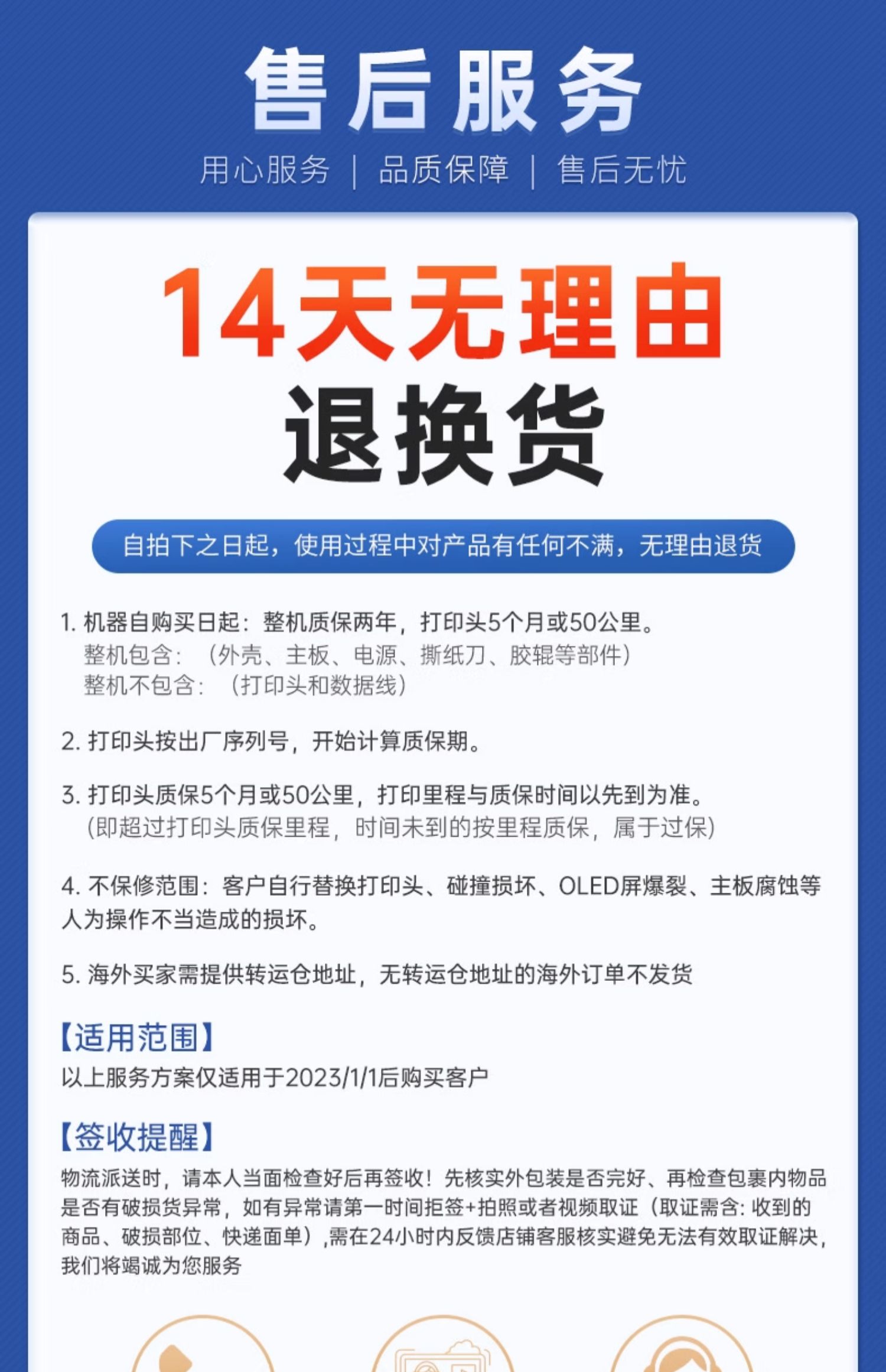 售后服务

用心服务 | 品质保障 | 售后无忧

14天无理由

退换货

自拍下之日起，使用过程中对产品有任何不满，无理由退货

1.机器自购买日起：整机质保两年，打印头5个月或50公里。
整机包含：（外壳、主板、电源、撕纸刀、胶辊等部件）
整机不包含：（打印头和数据线）

2.打印头按出厂序列号，开始计算质保期。

3.打印头质保5个月或50公里，打印里程与质保时间以先到为准。
（即超过打印头质保里程，时间未到的按里程质保，属于过保）

4.不保修范围：客户自行替换打印头、碰撞损坏、OLED屏爆裂、主板腐蚀等人为操作不当造成的损坏。

5.海外买家需提供转运仓地址，无转运仓地址的海外订单不发货

【适用范围】
以上服务方案仅适用于2023/1/1后购买客户

【签收提醒】
物流派送时，请本人当面检查好后再签收！先核实外包装是否完好、再检查包裹内物品是否有破损货异常，如有异常请第一时间拒签+拍照或者视频取证（取证需含：收到的商品、破损部位、快递面单）,需在24小时内反馈店铺客服核实避免无法有效取证解决，我们将竭诚为您服务